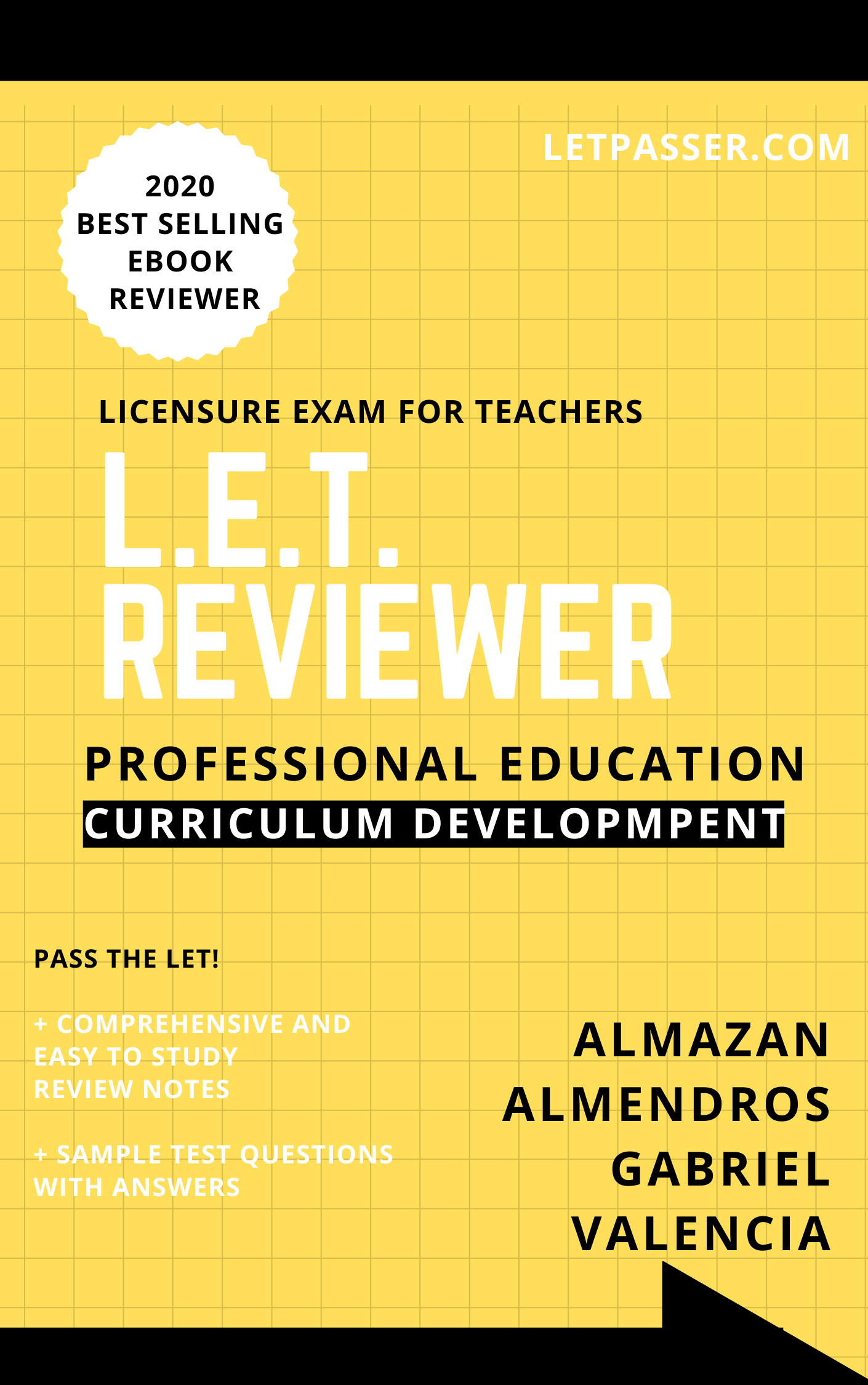 LETPASSER.COM

2020
BEST SELLING
EBOOK
REVIEWER

LICENSURE EXAM FOR TEACHERS

L.E.T.
REVIEWER

PROFESSIONAL EDUCATION

CURRICULUM DEVELOPMPENT

PASS THE LET!

+ COMPREHENSIVE AND EASY TO STUDY REVIEW NOTES

+ SAMPLE TEST QUESTIONS WITH ANSWERS

ALMAZAN
ALMENDROS
GABRIEL
VALENCIA